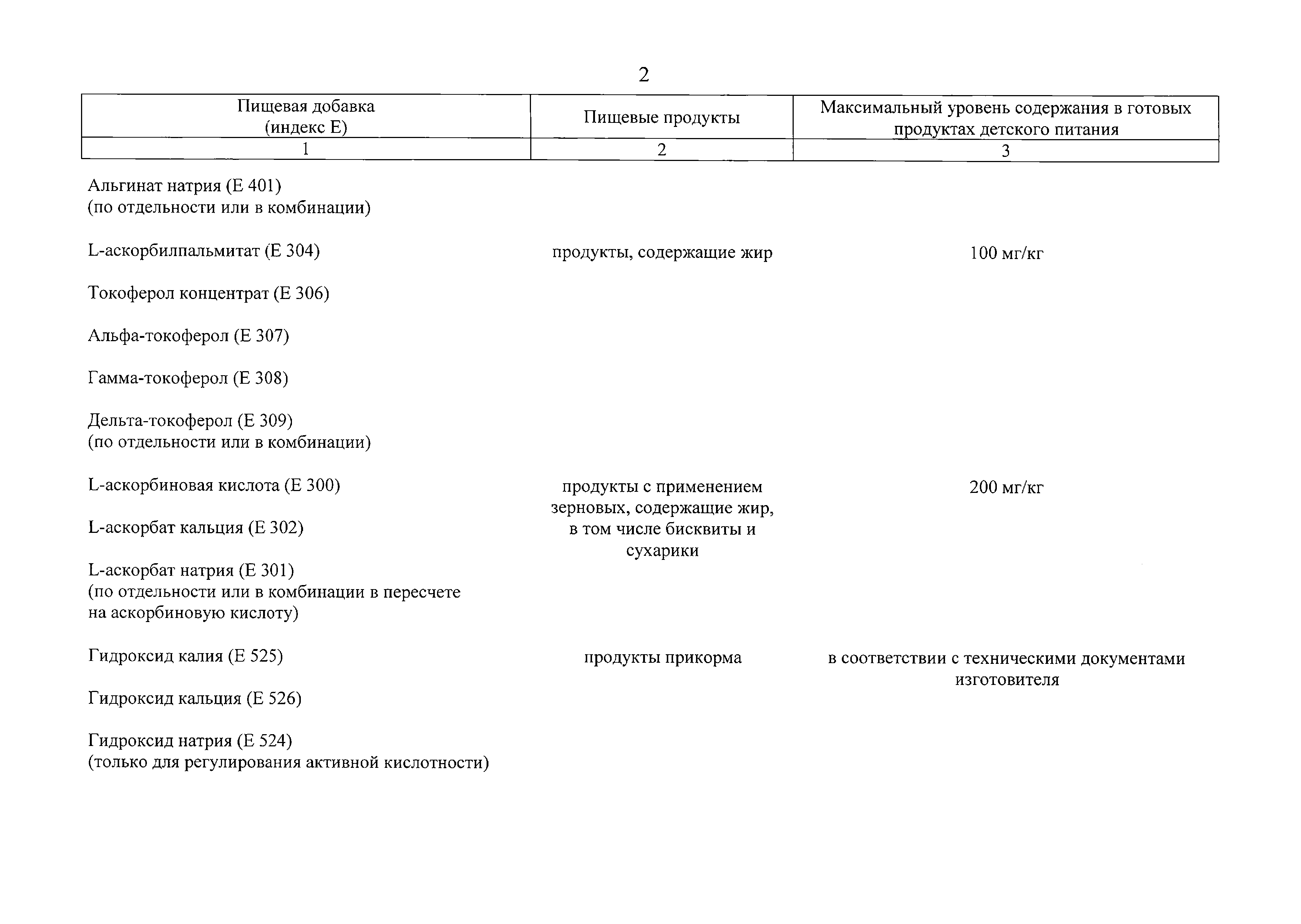 2

| Пищевая добавка (индекс Е) | Пищевые продукты | Максимальный уровень содержания в готовых продуктах детского питания |
|---|---|---|
| 1 | 2 | 3 |
| Альгинат натрия (Е 401) (по отдельности или в комбинации) | | |
| L-аскорбилпальмитат (Е 304) | продукты, содержащие жир | 100 мг/кг |
| Токоферол концентрат (Е 306) | | |
| Альфа-токоферол (Е 307) | | |
| Гамма-токоферол (Е 308) | | |
| Дельта-токоферол (Е 309) (по отдельности или в комбинации) | | |
| L-аскорбиновая кислота (Е 300) | продукты с применением зерновых, содержащие жир, в том числе бисквиты и сухарики | 200 мг/кг |
| L-аскорбат кальция (Е 302) | | |
| L-аскорбат натрия (Е 301) (по отдельности или в комбинации в пересчете на аскорбиновую кислоту) | | |
| Гидроксид калия (Е 525) | продукты прикорма | в соответствии с техническими документами изготовителя |
| Гидроксид кальция (Е 526) | | |
| Гидроксид натрия (Е 524) (только для регулирования активной кислотности) | | |